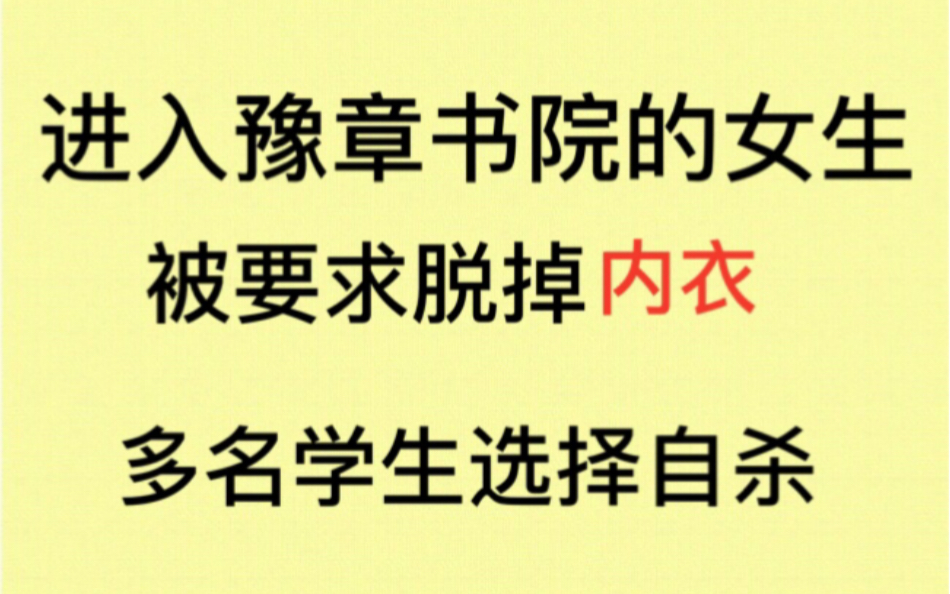 进入豫章书院的女生

被要求脱掉内衣

多名学生选择自杀